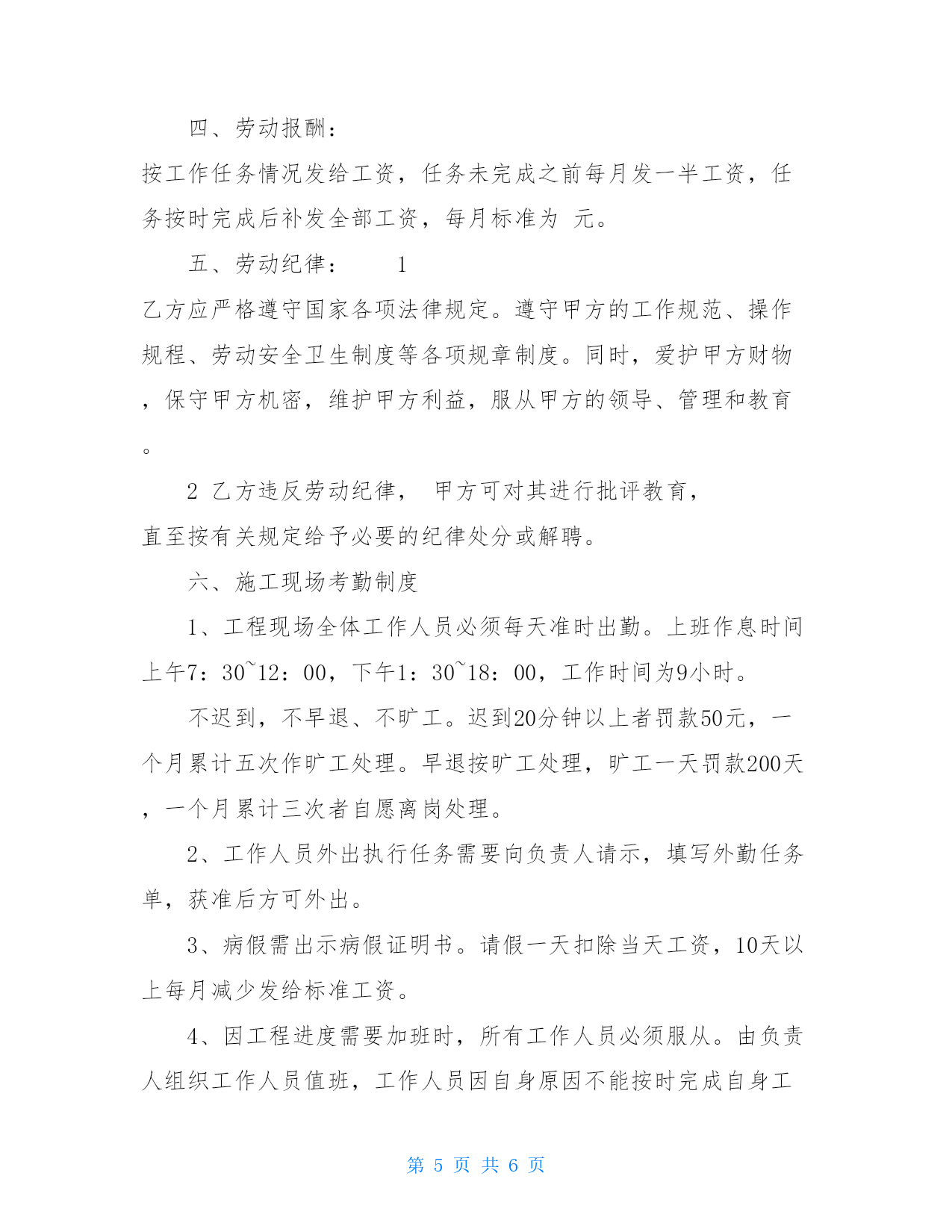 四、劳动报酬：

按工作任务情况发给工资，任务未完成之前每月发一半工资，任务按时完成后补发全部工资，每月标准为 元。

五、劳动纪律： 1

乙方应严格遵守国家各项法律规定。遵守甲方的工作规范、操作规程、劳动安全卫生制度等各项规章制度。同时，爱护甲方财物，保守甲方机密，维护甲方利益，服从甲方的领导、管理和教育。

2 乙方违反劳动纪律， 甲方可对其进行批评教育，直至按有关规定给予必要的纪律处分或解聘。

六、施工现场考勤制度

1、工程现场全体工作人员必须每天准时出勤。上班作息时间上午7：30~12：00，下午1：30~18：00，工作时间为9小时。

不迟到，不早退、不旷工。迟到20分钟以上者罚款50元，一个月累计五次作旷工处理。早退按旷工处理，旷工一天罚款200天，一个月累计三次者自愿离岗处理。

2、工作人员外出执行任务需要向负责人请示，填写外勤任务单，获准后方可外出。

3、病假需出示病假证明书。请假一天扣除当天工资，10天以上每月减少发给标准工资。

4、因工程进度需要加班时，所有工作人员必须服从。由负责人组织工作人员值班，工作人员因自身原因不能按时完成自身工

第 5 页 共 6 页